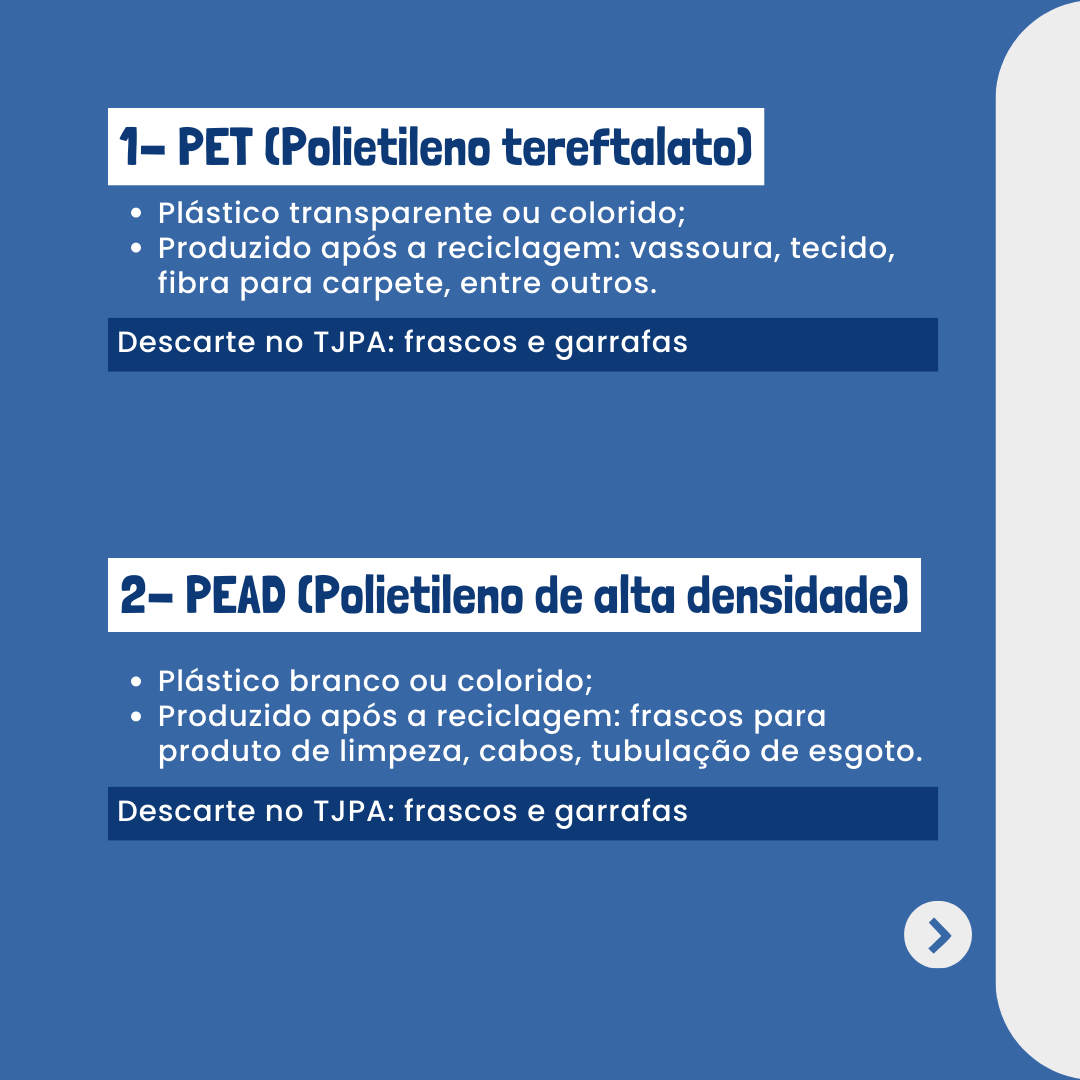 1- PET (Polietileno tereftalato)

• Plástico transparente ou colorido;
• Produzido após a reciclagem: vassoura, tecido, fibra para carpete, entre outros.

Descarte no TJPA: frascos e garrafas

2- PEAD (Polietileno de alta densidade)

• Plástico branco ou colorido;
• Produzido após a reciclagem: frascos para produto de limpeza, cabos, tubulação de esgoto.

Descarte no TJPA: frascos e garrafas